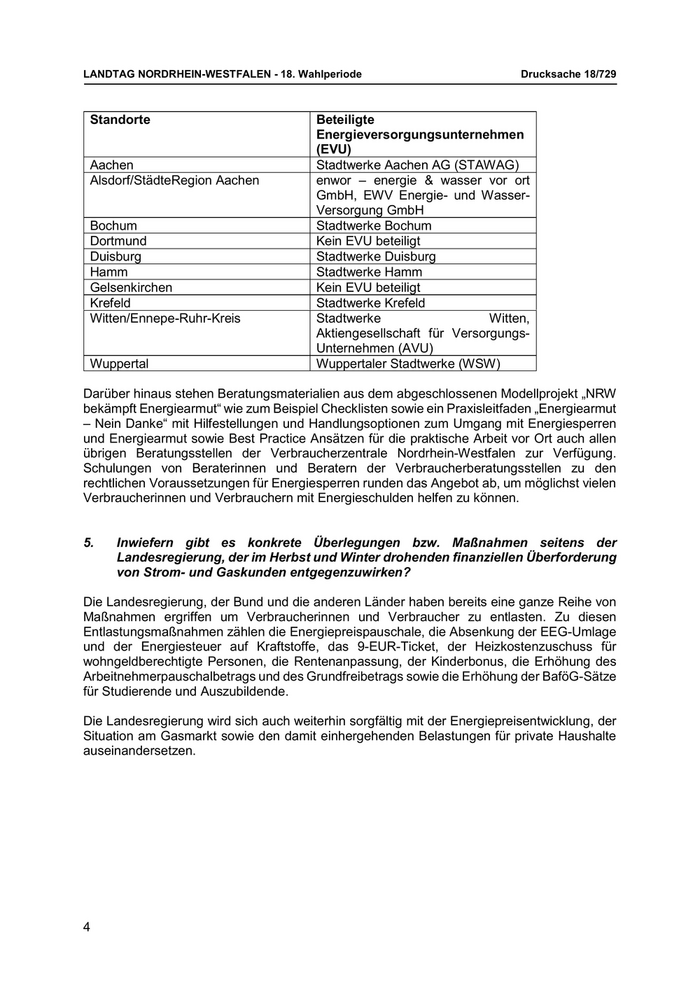 LANDTAG NORDRHEIN-WESTFALEN - 18. Wahlperiode Drucksache 18/729

| Standorte | Beteiligte Energieversorgungsunternehmen (EVU) |
|---|---|
| Aachen | Stadtwerke Aachen AG (STAWAG) |
| Alsdorf/StädteRegion Aachen | enwor – energie & wasser vor ort GmbH, EWV Energie- und Wasser-Versorgung GmbH |
| Bochum | Stadtwerke Bochum |
| Dortmund | Kein EVU beteiligt |
| Duisburg | Stadtwerke Duisburg |
| Hamm | Stadtwerke Hamm |
| Gelsenkirchen | Kein EVU beteiligt |
| Krefeld | Stadtwerke Krefeld |
| Witten/Ennepe-Ruhr-Kreis | Stadtwerke Witten, Aktiengesellschaft für Versorgungs-Unternehmen (AVU) |
| Wuppertal | Wuppertaler Stadtwerke (WSW) |

Darüber hinaus stehen Beratungsmaterialien aus dem abgeschlossenen Modellprojekt „NRW bekämpft Energiearmut“ wie zum Beispiel Checklisten sowie ein Praxisleitfaden „Energiearmut – Nein Danke“ mit Hilfestellungen und Handlungsoptionen zum Umgang mit Energiesperren und Energiearmut sowie Best Practice Ansätzen für die praktische Arbeit vor Ort auch allen übrigen Beratungsstellen der Verbraucherzentrale Nordrhein-Westfalen zur Verfügung. Schulungen von Beraterinnen und Beratern der Verbraucherberatungsstellen zu den rechtlichen Voraussetzungen für Energiesperren runden das Angebot ab, um möglichst vielen Verbraucherinnen und Verbrauchern mit Energieschulden helfen zu können.

5. Inwiefern gibt es konkrete Überlegungen bzw. Maßnahmen seitens der Landesregierung, der im Herbst und Winter drohenden finanziellen Überforderung von Strom- und Gaskunden entgegenzuwirken?

Die Landesregierung, der Bund und die anderen Länder haben bereits eine ganze Reihe von Maßnahmen ergriffen um Verbraucherinnen und Verbraucher zu entlasten. Zu diesen Entlastungsmaßnahmen zählen die Energiepreispauschale, die Absenkung der EEG-Umlage und der Energiesteuer auf Kraftstoffe, das 9-EUR-Ticket, der Heizkostenzuschuss für wohngeldberechtigte Personen, die Rentenanpassung, der Kinderbonus, die Erhöhung des Arbeitnehmerpauschalbetrags und des Grundfreibetrags sowie die Erhöhung der BaföG-Sätze für Studierende und Auszubildende.

Die Landesregierung wird sich auch weiterhin sorgfältig mit der Energiepreisentwicklung, der Situation am Gasmarkt sowie den damit einhergehenden Belastungen für private Haushalte auseinandersetzen.

4